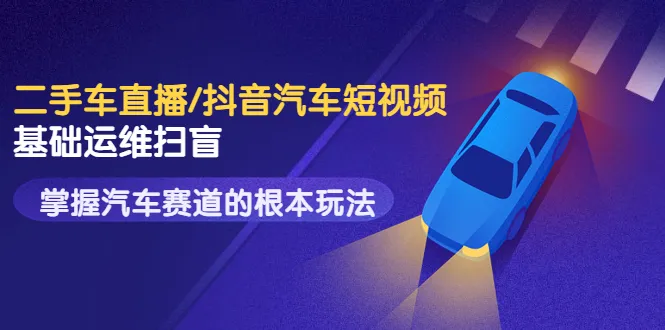 二手车直播/抖音汽车短视频
基础运维扫盲

掌握汽车赛道的根本玩法